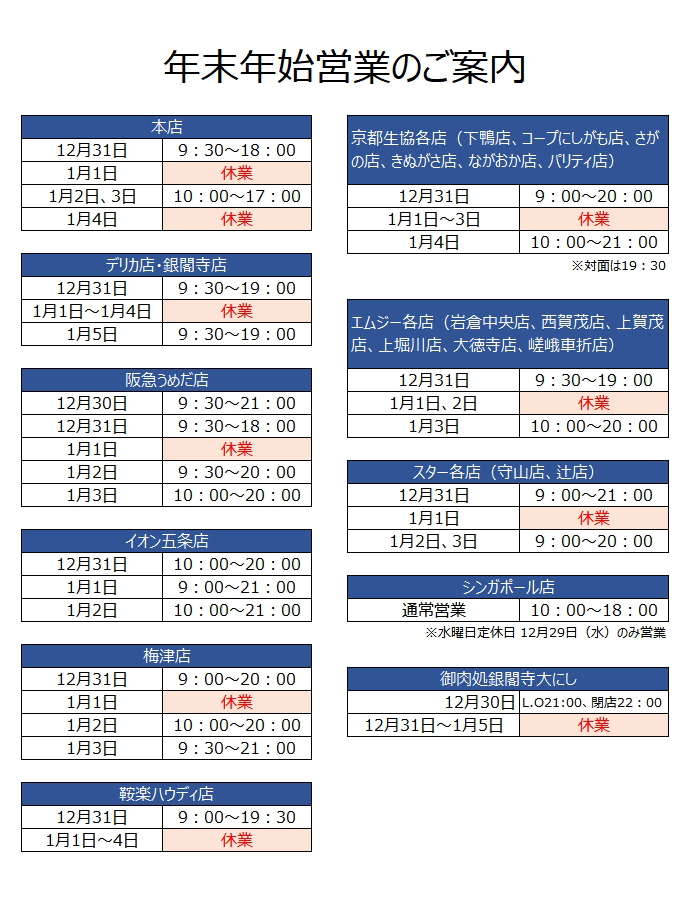 年末年始営業のご案内

| 本店 | |
|---|---|
| 12月31日 | 9：30～18：00 |
| 1月1日 | 休業 |
| 1月2日、3日 | 10：00～17：00 |
| 1月4日 | 休業 |

| デリカ店・銀閣寺店 | |
|---|---|
| 12月31日 | 9：30～19：00 |
| 1月1日～1月4日 | 休業 |
| 1月5日 | 9：30～19：00 |

| 阪急うめだ店 | |
|---|---|
| 12月30日 | 9：30～21：00 |
| 12月31日 | 9：30～18：00 |
| 1月1日 | 休業 |
| 1月2日 | 9：30～20：00 |
| 1月3日 | 10：00～20：00 |

| イオン五条店 | |
|---|---|
| 12月31日 | 10：00～20：00 |
| 1月1日 | 9：00～21：00 |
| 1月2日 | 10：00～21：00 |

| 梅津店 | |
|---|---|
| 12月31日 | 9：00～20：00 |
| 1月1日 | 休業 |
| 1月2日 | 10：00～20：00 |
| 1月3日 | 9：30～21：00 |

| 鞍楽ハウディ店 | |
|---|---|
| 12月31日 | 9：00～19：30 |
| 1月1日～4日 | 休業 |

| 京都生協各店（下鴨店、コープにしがも店、さがの店、きぬがさ店、ながおか店、パリティ店） | |
|---|---|
| 12月31日 | 9：00～20：00 |
| 1月1日～3日 | 休業 |
| 1月4日 | 10：00～21：00 |

※対面は19：30

| エムジー各店（岩倉中央店、西賀茂店、上賀茂店、上堀川店、大徳寺店、嵯峨車折店） | |
|---|---|
| 12月31日 | 9：30～19：00 |
| 1月1日、2日 | 休業 |
| 1月3日 | 10：00～20：00 |

| スター各店（守山店、辻店） | |
|---|---|
| 12月31日 | 9：00～21：00 |
| 1月1日 | 休業 |
| 1月2日、3日 | 9：00～20：00 |

| シンガポール店 | |
|---|---|
| 通常営業 | 10：00～18：00 |

※水曜日定休日 12月29日（水）のみ営業

| 御肉処銀閣寺大にし | |
|---|---|
| 12月30日 | L.O21:00、閉店22：00 |
| 12月31日～1月5日 | 休業 |